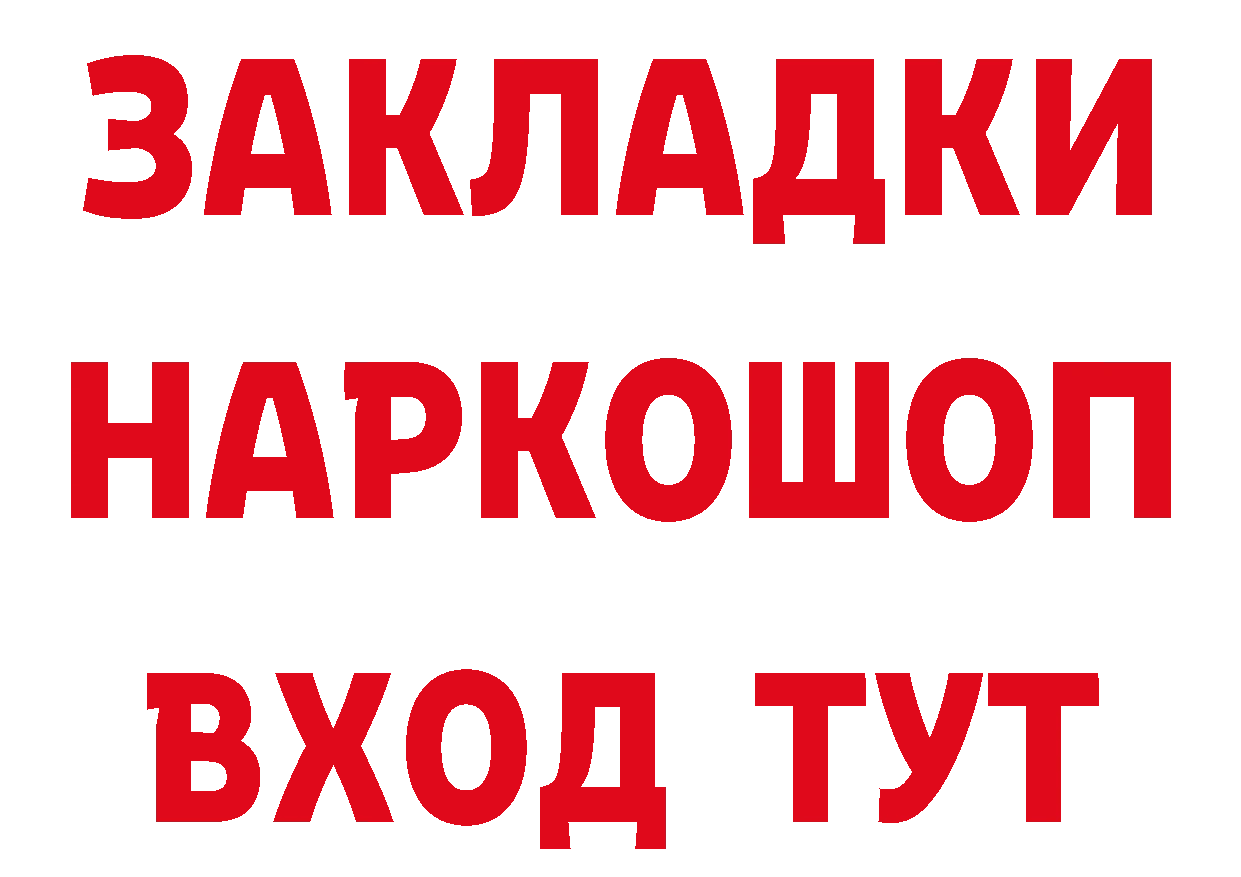 ЗАКЛАДКИ НАРКОШОП ВХОД ТУТ